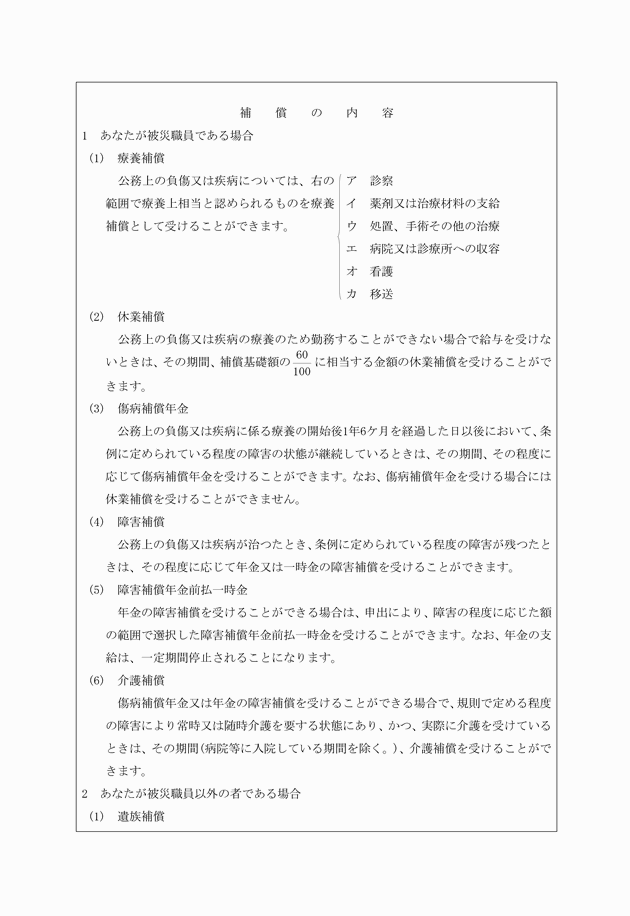 補　償　の　内　容

1　あなたが被災職員である場合

(1)　療養補償

公務上の負傷又は疾病については、右の範囲で療養上相当と認められるものを療養補償として受けることができます。

ア　診察
イ　薬剤又は治療材料の支給
ウ　処置、手術その他の治療
エ　病院又は診療所への収容
オ　看護
カ　移送

(2)　休業補償

公務上の負傷又は疾病の療養のため勤務することができない場合で給与を受けないときは、その期間、補償基礎額の$\frac{60}{100}$に相当する金額の休業補償を受けることができます。

(3)　傷病補償年金

公務上の負傷又は疾病に係る療養の開始後1年6ケ月を経過した日以後において、条例に定められている程度の障害の状態が継続しているときは、その期間、その程度に応じて傷病補償年金を受けることができます。なお、傷病補償年金を受ける場合には休業補償を受けることができません。

(4)　障害補償

公務上の負傷又は疾病が治つたとき、条例に定められている程度の障害が残つたときは、その程度に応じて年金又は一時金の障害補償を受けることができます。

(5)　障害補償年金前払一時金

年金の障害補償を受けることができる場合は、申出により、障害の程度に応じた額の範囲で選択した障害補償年金前払一時金を受けることができます。なお、年金の支給は、一定期間停止されることになります。

(6)　介護補償

傷病補償年金又は年金の障害補償を受けることができる場合で、規則で定める程度の障害により常時又は随時介護を要する状態にあり、かつ、実際に介護を受けているときは、その期間(病院等に入院している期間を除く。)、介護補償を受けることができます。

2　あなたが被災職員以外の者である場合

(1)　遺族補償